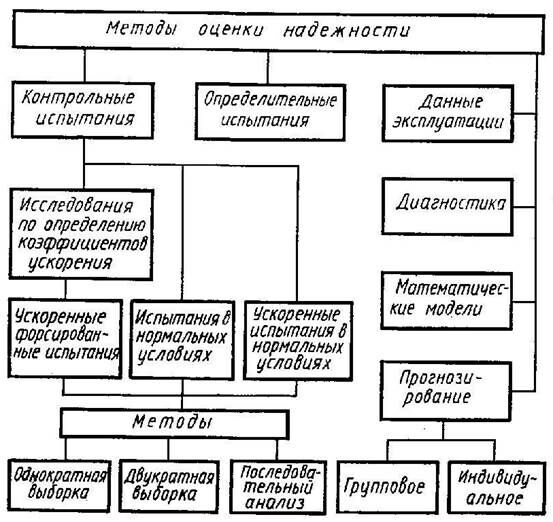 Методы оценки надежности

Контрольные испытания

Определительные испытания

Данные эксплуатации

Исследования по определению коэффициентов ускорения

Диагностика

Математические модели

Ускоренные форсированные испытания

Испытания в нормальных условиях

Ускоренные испытания в нормальных условиях

Прогнозирование

Методы

Однократная выборка

Двукратная выборка

Последовательный анализ

Групповое

Индивидуальное